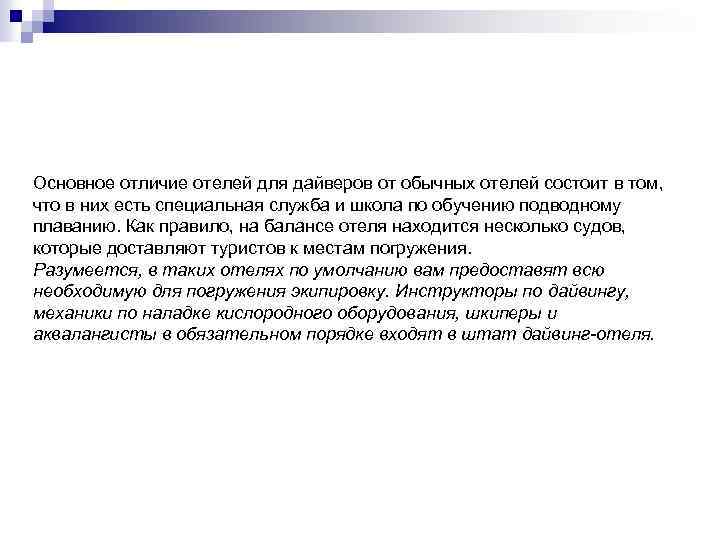 Основное отличие отелей для дайверов от обычных отелей состоит в том, что в них есть специальная служба и школа по обучению подводному плаванию. Как правило, на балансе отеля находится несколько судов, которые доставляют туристов к местам погружения.
Разумеется, в таких отелях по умолчанию вам предоставят всю необходимую для погружения экипировку. Инструкторы по дайвингу, механики по наладке кислородного оборудования, шкиперы и аквалангисты в обязательном порядке входят в штат дайвинг-отеля.